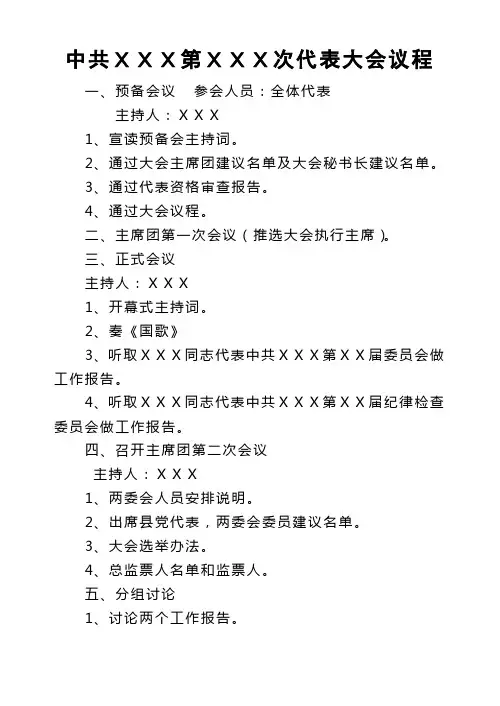 中共ＸＸＸ第ＸＸＸ次代表大会议程

一、预备会议　参会人员：全体代表

主持人：ＸＸＸ

1、宣读预备会主持词。

2、通过大会主席团建议名单及大会秘书长建议名单。

3、通过代表资格审查报告。

4、通过大会议程。

二、主席团第一次会议（推选大会执行主席）。

三、正式会议

主持人：ＸＸＸ

1、开幕式主持词。

2、奏《国歌》

3、听取ＸＸＸ同志代表中共ＸＸＸ第ＸＸ届委员会做工作报告。

4、听取ＸＸＸ同志代表中共ＸＸＸ第ＸＸ届纪律检查委员会做工作报告。

四、召开主席团第二次会议

主持人：ＸＸＸ

1、两委会人员安排说明。

2、出席县党代表，两委会委员建议名单。

3、大会选举办法。

4、总监票人名单和监票人。

五、分组讨论

1、讨论两个工作报告。